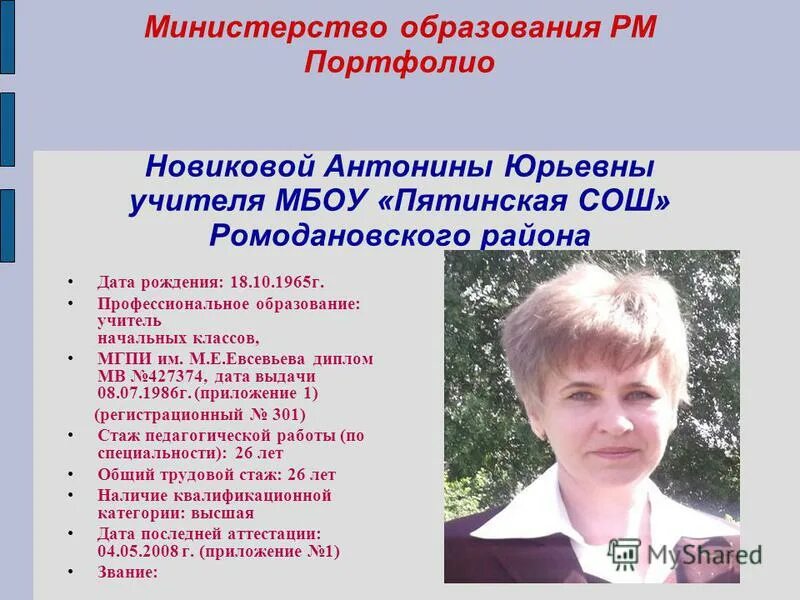 Министерство образования РМ
Портфолио

Новиковой Антонины Юрьевны учителя МБОУ «Пятинская СОШ» Ромодановского района

• Дата рождения: 18.10.1965г.
• Профессиональное образование: учитель начальных классов,
• МГПИ им. М.Е.Евсевьева диплом МВ №427374, дата выдачи 08.07.1986г. (приложение 1)
(регистрационный № 301)
• Стаж педагогической работы (по специальности): 26 лет
• Общий трудовой стаж: 26 лет
• Наличие квалификационной категории: высшая
• Дата последней аттестации: 04.05.2008 г. (приложение №1)
• Звание:

MyShared